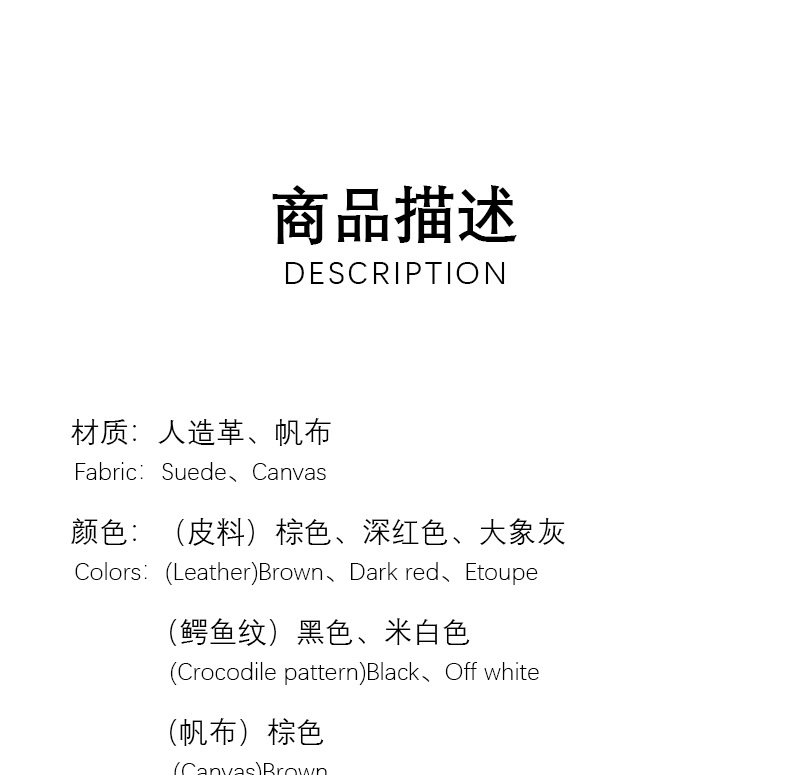 商品描述
DESCRIPTION

材质：人造革、帆布
Fabric：Suede、Canvas

颜色：（皮料）棕色、深红色、大象灰
Colors：(Leather)Brown、Dark red、Etoupe

（鳄鱼纹）黑色、米白色
(Crocodile pattern)Black、Off white

（帆布）棕色
(Canvas)Brown